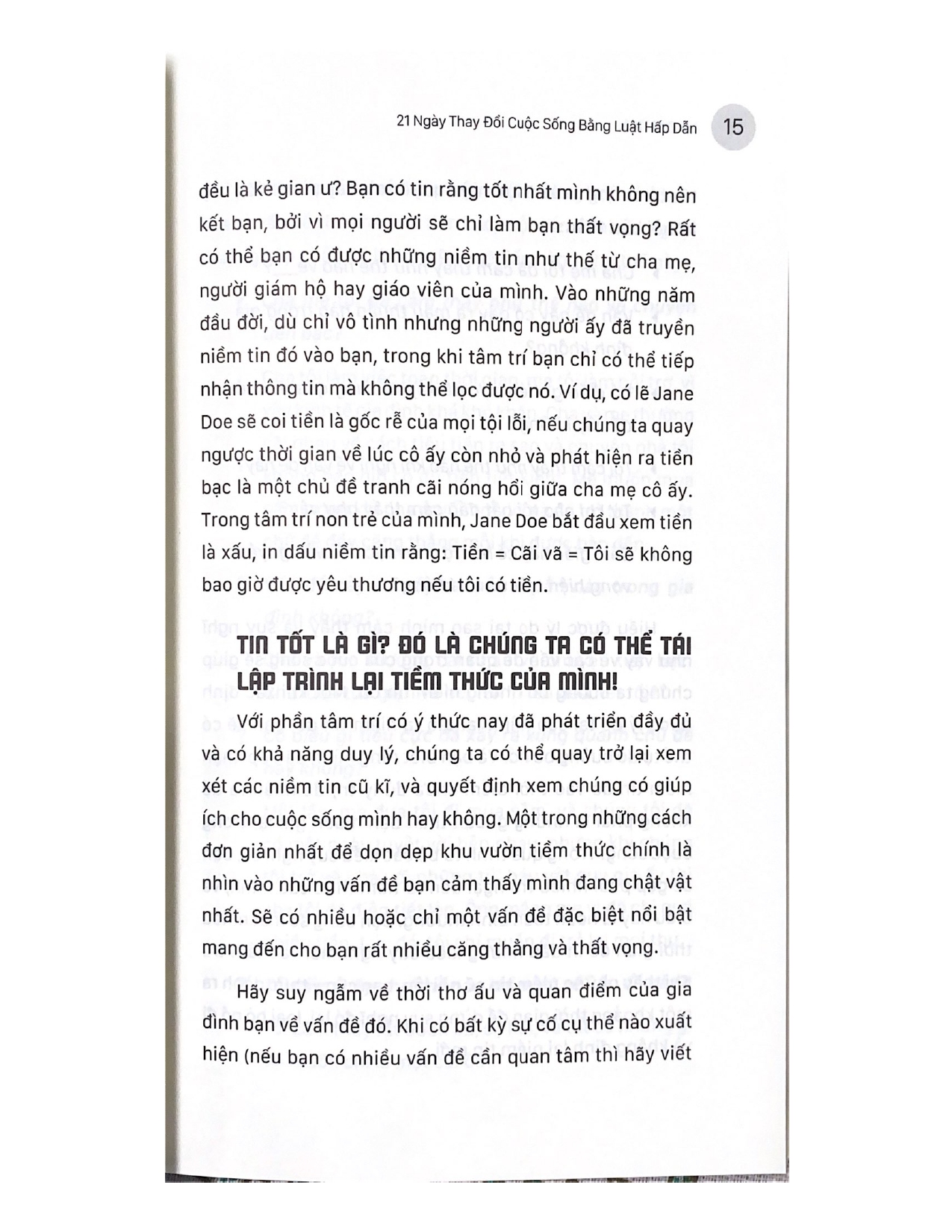 21 Ngày Thay Đổi Cuộc Sống Bằng Luật Hấp Dẫn 15

đều là kẻ gian ư? Bạn có tin rằng tốt nhất mình không nên kết bạn, bởi vì mọi người sẽ chỉ làm bạn thất vọng? Rất có thể bạn có được những niềm tin như thế từ cha mẹ, người giám hộ hay giáo viên của mình. Vào những năm đầu đời, dù chỉ vô tình nhưng những người ấy đã truyền niềm tin đó vào bạn, trong khi tâm trí bạn chỉ có thể tiếp nhận thông tin mà không thể lọc được nó. Ví dụ, có lẽ Jane Doe sẽ coi tiền là gốc rễ của mọi tội lỗi, nếu chúng ta quay ngược thời gian về lúc cô ấy còn nhỏ và phát hiện ra tiền bạc là một chủ đề tranh cãi nóng hổi giữa cha mẹ cô ấy. Trong tâm trí non trẻ của mình, Jane Doe bắt đầu xem tiền là xấu, in dấu niềm tin rằng: Tiền = Cãi vã = Tôi sẽ không bao giờ được yêu thương nếu tôi có tiền.

TIN TỐT LÀ GÌ? ĐÓ LÀ CHÚNG TA CÓ THỂ TÁI LẬP TRÌNH LẠI TIỀM THỨC CỦA MÌNH!

Với phần tâm trí có ý thức nay đã phát triển đầy đủ và có khả năng duy lý, chúng ta có thể quay trở lại xem xét các niềm tin cũ kĩ, và quyết định xem chúng có giúp ích cho cuộc sống mình hay không. Một trong những cách đơn giản nhất để dọn dẹp khu vườn tiềm thức chính là nhìn vào những vấn đề bạn cảm thấy mình đang chật vật nhất. Sẽ có nhiều hoặc chỉ một vấn đề đặc biệt nổi bật mang đến cho bạn rất nhiều căng thẳng và thất vọng.

Hãy suy ngẫm về thời thơ ấu và quan điểm của gia đình bạn về vấn đề đó. Khi có bất kỳ sự cố cụ thể nào xuất hiện (nếu bạn có nhiều vấn đề cần quan tâm thì hãy viết